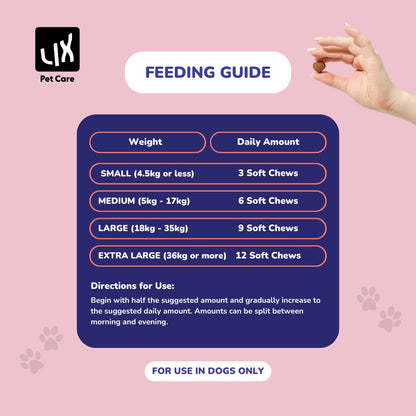 LIX
Pet Care

FEEDING GUIDE

| Weight | Daily Amount |
|---|---|
| SMALL (4.5kg or less) | 3 Soft Chews |
| MEDIUM (5kg - 17kg) | 6 Soft Chews |
| LARGE (18kg - 35kg) | 9 Soft Chews |
| EXTRA LARGE (36kg or more) | 12 Soft Chews |

Directions for Use:

Begin with half the suggested amount and gradually increase to the suggested daily amount. Amounts can be split between morning and evening.

FOR USE IN DOGS ONLY